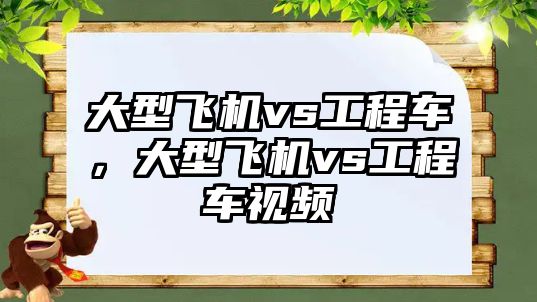 大型飞机vs工程车，大型飞机vs工程车视频